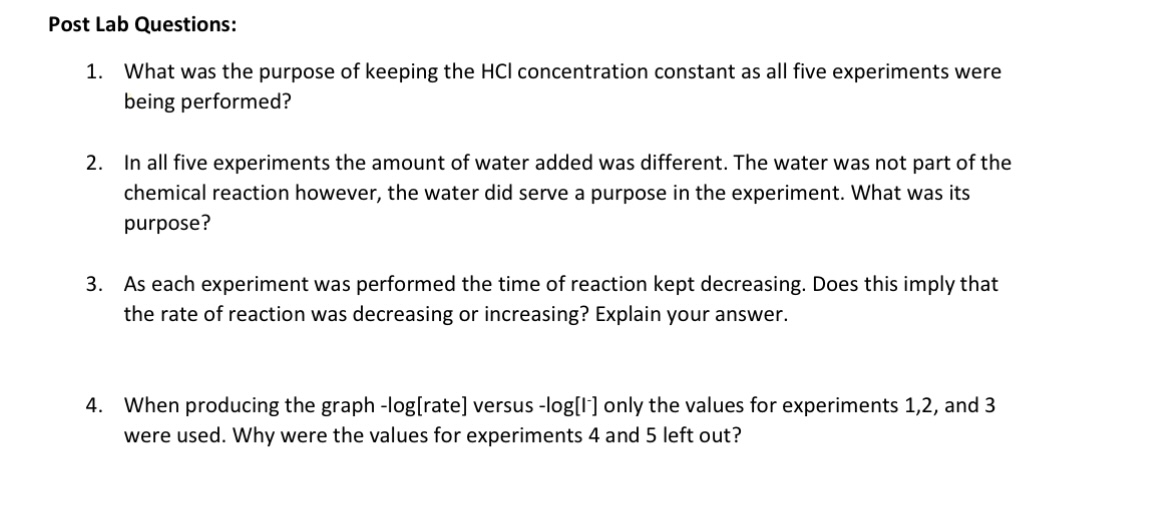 Post Lab Questions:

1. What was the purpose of keeping the HCl concentration constant as all five experiments were being performed?

2. In all five experiments the amount of water added was different. The water was not part of the chemical reaction however, the water did serve a purpose in the experiment. What was its purpose?

3. As each experiment was performed the time of reaction kept decreasing. Does this imply that the rate of reaction was decreasing or increasing? Explain your answer.

4. When producing the graph -log[rate] versus -log[$I^-$] only the values for experiments 1,2, and 3 were used. Why were the values for experiments 4 and 5 left out?